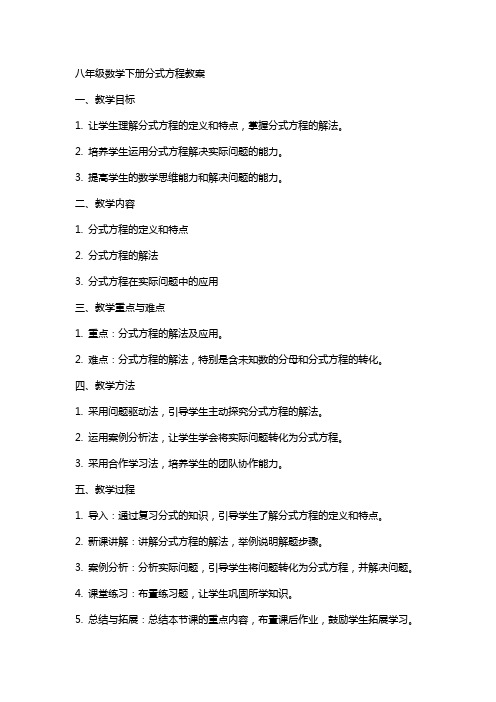 八年级数学下册分式方程教案

一、教学目标

1. 让学生理解分式方程的定义和特点，掌握分式方程的解法。

2. 培养学生运用分式方程解决实际问题的能力。

3. 提高学生的数学思维能力和解决问题的能力。

二、教学内容

1. 分式方程的定义和特点

2. 分式方程的解法

3. 分式方程在实际问题中的应用

三、教学重点与难点

1. 重点：分式方程的解法及应用。

2. 难点：分式方程的解法，特别是含未知数的分母和分式方程的转化。

四、教学方法

1. 采用问题驱动法，引导学生主动探究分式方程的解法。

2. 运用案例分析法，让学生学会将实际问题转化为分式方程。

3. 采用合作学习法，培养学生的团队协作能力。

五、教学过程

1. 导入：通过复习分式的知识，引导学生了解分式方程的定义和特点。

2. 新课讲解：讲解分式方程的解法，举例说明解题步骤。

3. 案例分析：分析实际问题，引导学生将问题转化为分式方程，并解决问题。

4. 课堂练习：布置练习题，让学生巩固所学知识。

5. 总结与拓展：总结本节课的重点内容，布置课后作业，鼓励学生拓展学习。